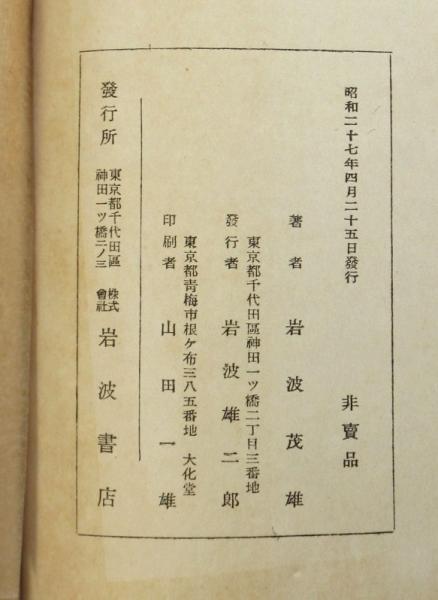 昭和二十七年四月二十五日發行

非賣品

著者 岩波茂雄

東京都千代田區神田一ツ橋二丁目三番地

發行者 岩波雄二郎

東京都青梅市根ケ布三八五番地 大化堂

印刷者 山田一雄

發行所 東京都千代田區神田一ツ橋二ノ三 株式會社 岩波書店